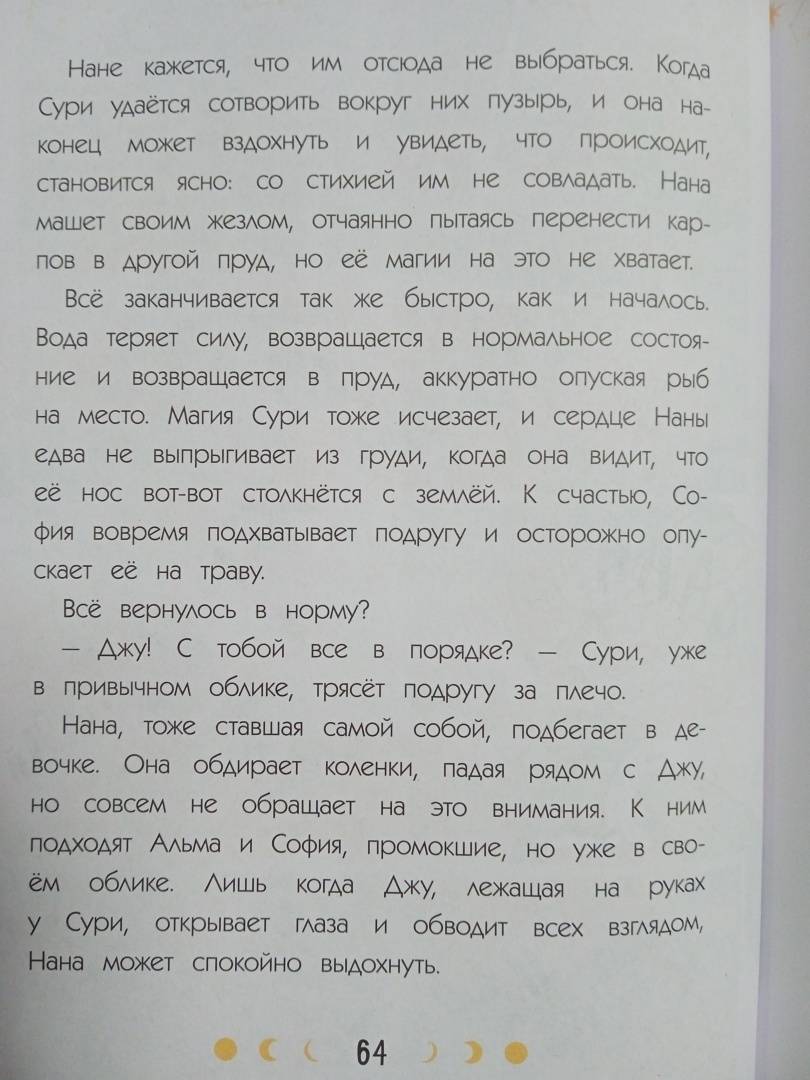 Нане кажется, что им отсюда не выбраться. Когда Сури удаётся сотворить вокруг них пузырь, и она наконец может вздохнуть и увидеть, что происходит, становится ясно: со стихией им не совладать. Нана машет своим жезлом, отчаянно пытаясь перенести карпов в другой пруд, но её магии на это не хватает.

Всё заканчивается так же быстро, как и началось. Вода теряет силу, возвращается в нормальное состояние и возвращается в пруд, аккуратно опуская рыб на место. Магия Сури тоже исчезает, и сердце Наны едва не выпрыгивает из груди, когда она видит, что её нос вот-вот столкнётся с землёй. К счастью, София вовремя подхватывает подругу и осторожно опускает её на траву.

Всё вернулось в норму?

— Джу! С тобой все в порядке? — Сури, уже в привычном облике, трясёт подругу за плечо.

Нана, тоже ставшая самой собой, подбегает в девочке. Она обдирает коленки, падая рядом с Джу, но совсем не обращает на это внимания. К ним подходят Альма и София, промокшие, но уже в своём облике. Лишь когда Джу, лежащая на руках у Сури, открывает глаза и обводит всех взглядом, Нана может спокойно выдохнуть.

64